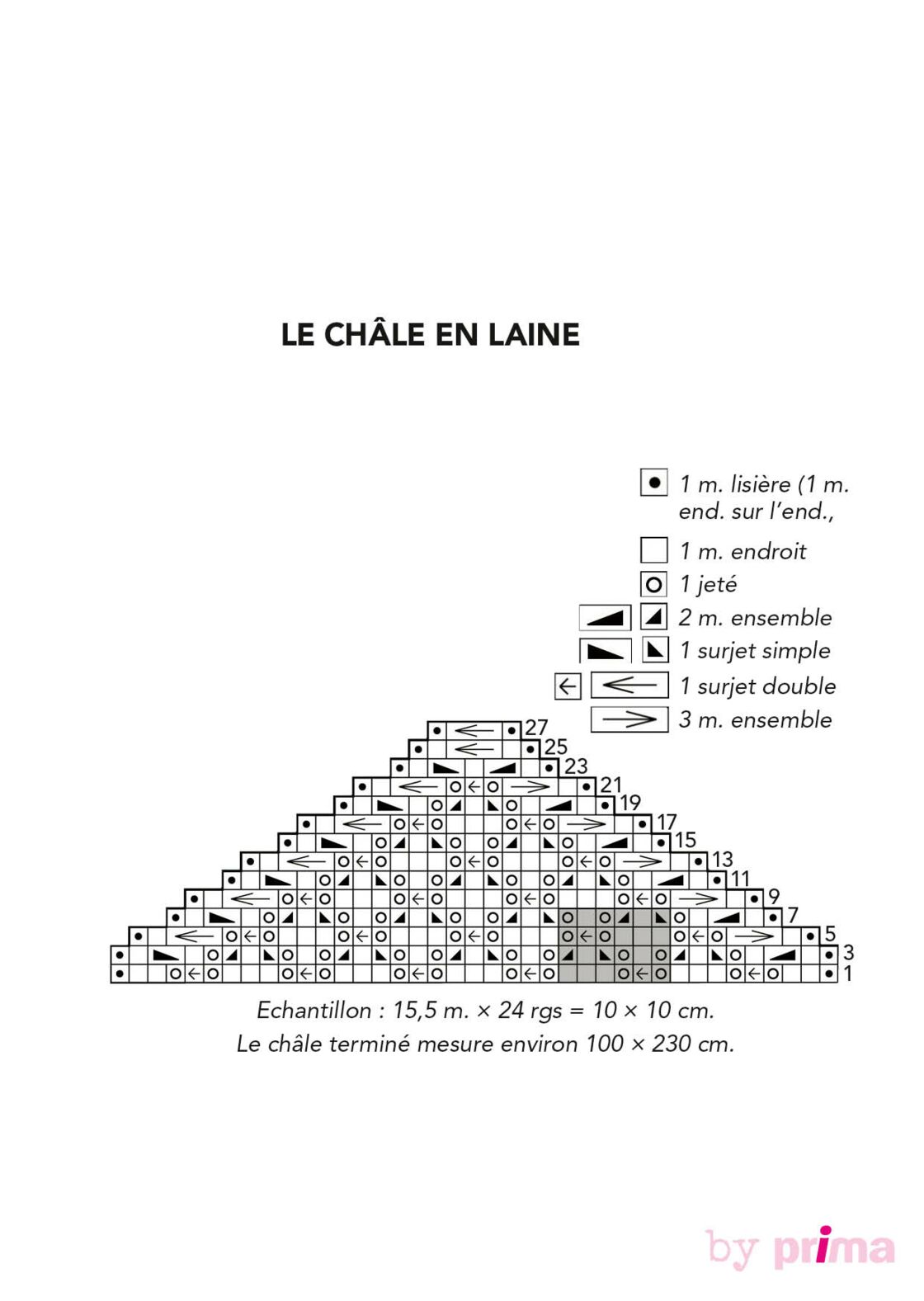 LE CHÂLE EN LAINE

1 m. lisière (1 m. end. sur l'end.,

1 m. endroit

1 jeté

2 m. ensemble

1 surjet simple

1 surjet double

3 m. ensemble

27
25
23
21
19
17
15
13
11
9
7
5
3
1

Echantillon : 15,5 m. × 24 rgs = 10 × 10 cm.
Le châle terminé mesure environ 100 × 230 cm.

by prima